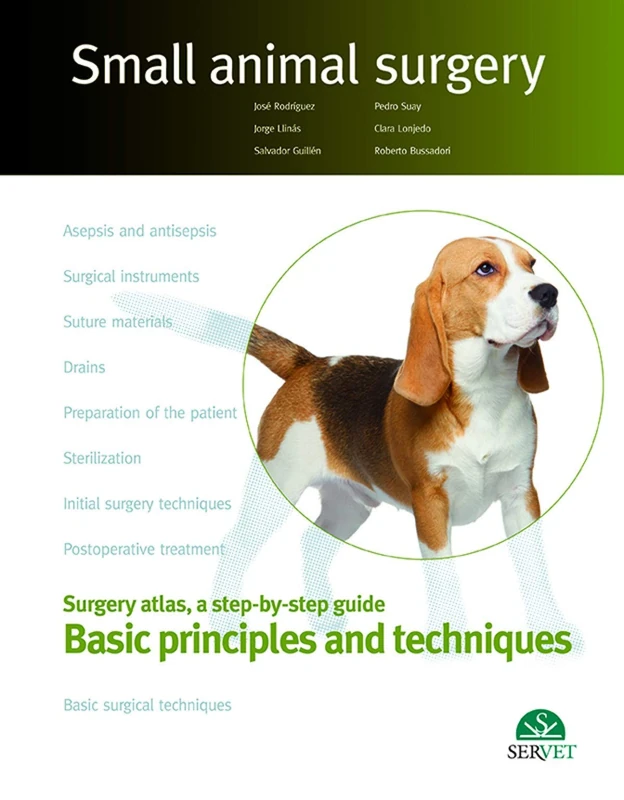 Small animal surgery

José Rodríguez
Jorge Llinás
Salvador Guillén

Pedro Suay
Clara Lonjedo
Roberto Bussadori

Asepsis and antisepsis

Surgical instruments

Suture materials

Drains

Preparation of the patient

Sterilization

Initial surgery techniques

Postoperative treatment

Surgery atlas, a step-by-step guide
Basic principles and techniques

Basic surgical techniques

SERVET